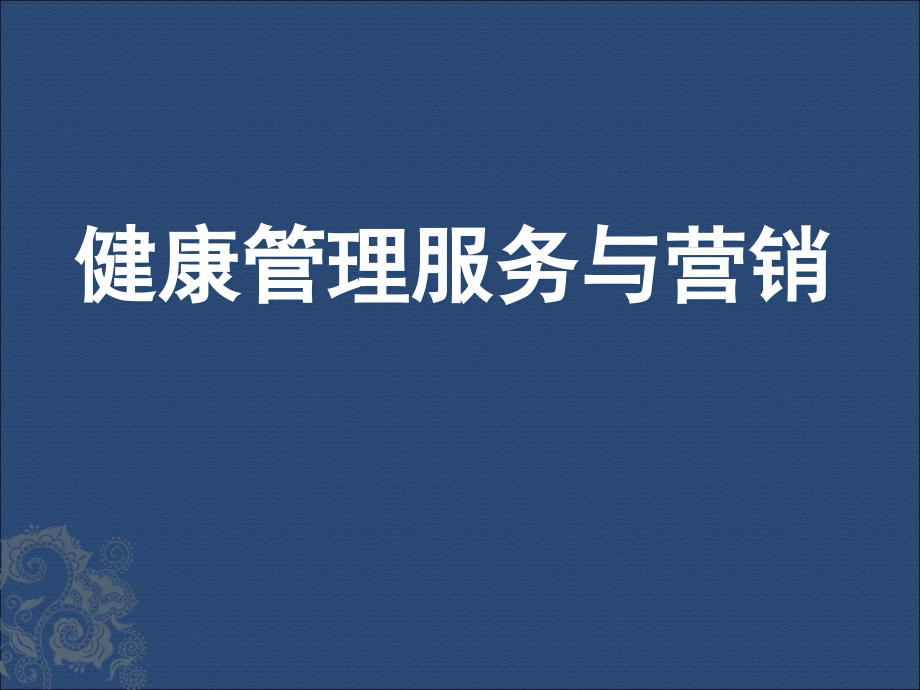 健康管理服务与营销